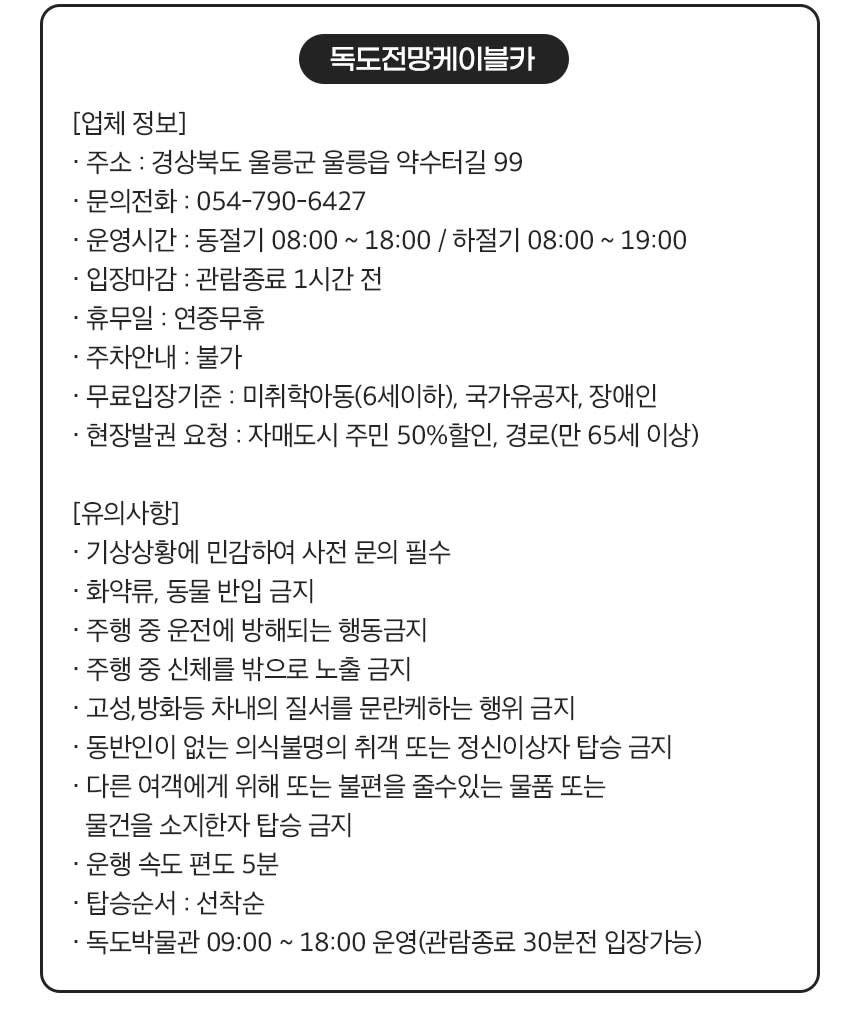 독도전망케이블카

[업체 정보]
· 주소 : 경상북도 울릉군 울릉읍 약수터길 99
· 문의전화 : 054-790-6427
· 운영시간 : 동절기 08:00 ~ 18:00 / 하절기 08:00 ~ 19:00
· 입장마감 : 관람종료 1시간 전
· 휴무일 : 연중무휴
· 주차안내 : 불가
· 무료입장기준 : 미취학아동(6세이하), 국가유공자, 장애인
· 현장발권 요청 : 자매도시 주민 50%할인, 경로(만 65세 이상)

[유의사항]
· 기상상황에 민감하여 사전 문의 필수
· 화약류, 동물 반입 금지
· 주행 중 운전에 방해되는 행동금지
· 주행 중 신체를 밖으로 노출 금지
· 고성,방화등 차내의 질서를 문란케하는 행위 금지
· 동반인이 없는 의식불명의 취객 또는 정신이상자 탑승 금지
· 다른 여객에게 위해 또는 불편을 줄수있는 물품 또는 물건을 소지한자 탑승 금지
· 운행 속도 편도 5분
· 탑승순서 : 선착순
· 독도박물관 09:00 ~ 18:00 운영(관람종료 30분전 입장가능)